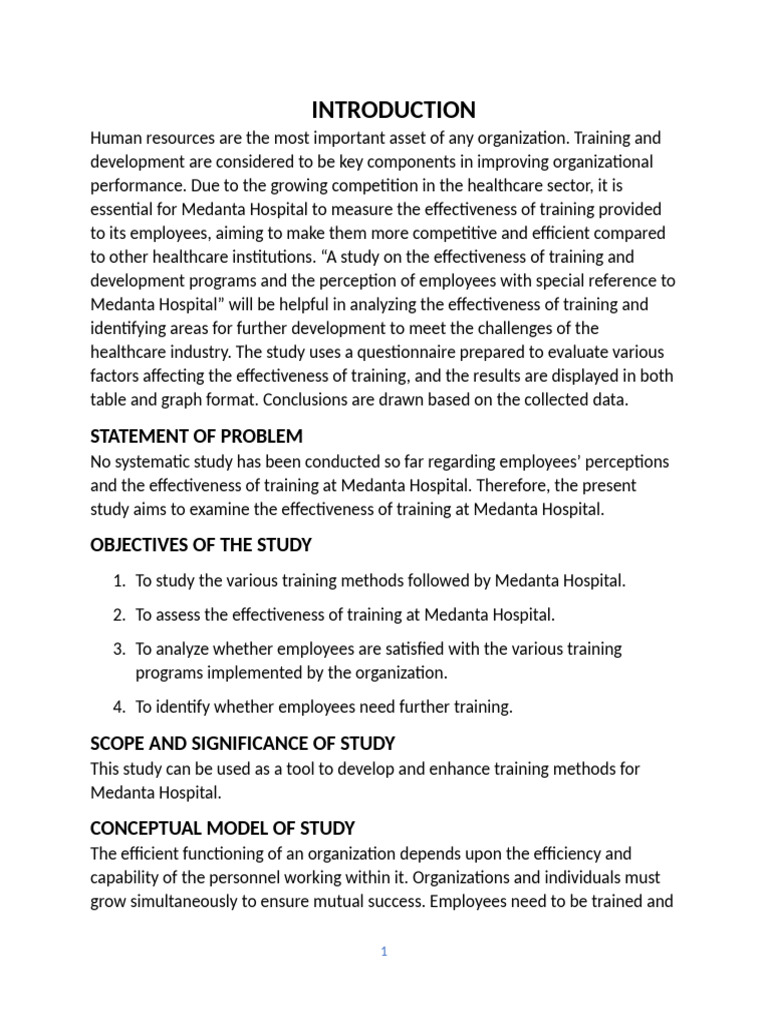 INTRODUCTION

Human resources are the most important asset of any organization. Training and development are considered to be key components in improving organizational performance. Due to the growing competition in the healthcare sector, it is essential for Medanta Hospital to measure the effectiveness of training provided to its employees, aiming to make them more competitive and efficient compared to other healthcare institutions. “A study on the effectiveness of training and development programs and the perception of employees with special reference to Medanta Hospital” will be helpful in analyzing the effectiveness of training and identifying areas for further development to meet the challenges of the healthcare industry. The study uses a questionnaire prepared to evaluate various factors affecting the effectiveness of training, and the results are displayed in both table and graph format. Conclusions are drawn based on the collected data.

STATEMENT OF PROBLEM

No systematic study has been conducted so far regarding employees’ perceptions and the effectiveness of training at Medanta Hospital. Therefore, the present study aims to examine the effectiveness of training at Medanta Hospital.

OBJECTIVES OF THE STUDY

1. To study the various training methods followed by Medanta Hospital.
2. To assess the effectiveness of training at Medanta Hospital.
3. To analyze whether employees are satisfied with the various training programs implemented by the organization.
4. To identify whether employees need further training.

SCOPE AND SIGNIFICANCE OF STUDY

This study can be used as a tool to develop and enhance training methods for Medanta Hospital.

CONCEPTUAL MODEL OF STUDY

The efficient functioning of an organization depends upon the efficiency and capability of the personnel working within it. Organizations and individuals must grow simultaneously to ensure mutual success. Employees need to be trained and

1